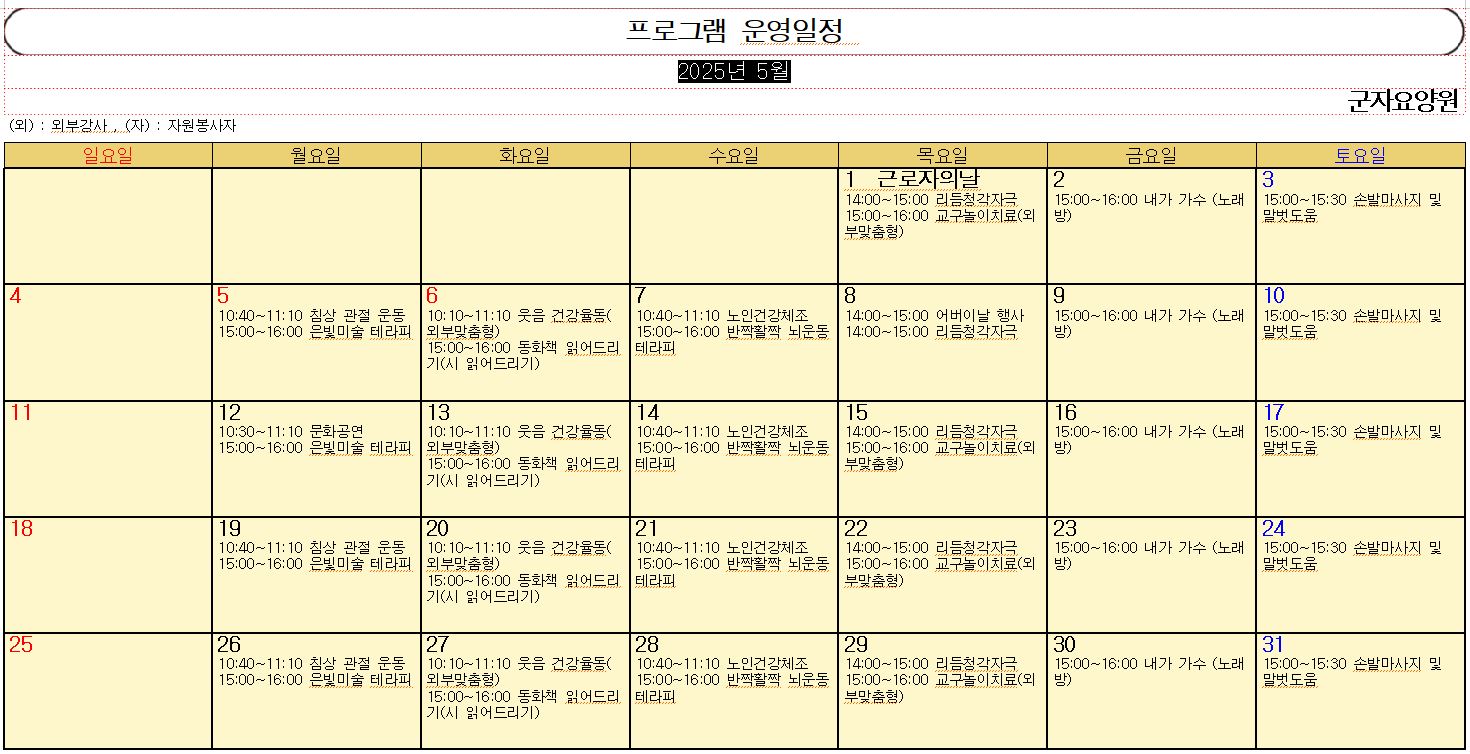 프로그램 운영일정

2025년 5월

군자요양원

(외) : 외부강사 , (자) : 자원봉사자

| 일요일 | 월요일 | 화요일 | 수요일 | 목요일 | 금요일 | 토요일 |
|---|---|---|---|---|---|---|
| | | | | 1 근로자의날 14:00~15:00 리듬청각자극 15:00~16:00 교구놀이치료(외부맞춤형) | 2 15:00~16:00 내가 가수 (노래방) | 3 15:00~15:30 손발마사지 및 말벗도움 |
| 4 | 5 10:40~11:10 침상 관절 운동 15:00~16:00 은빛미술 테라피 | 6 10:10~11:10 웃음 건강율동(외부맞춤형) 15:00~16:00 동화책 읽어드리기(시 읽어드리기) | 7 10:40~11:10 노인건강체조 15:00~16:00 반짝활짝 뇌운동 테라피 | 8 14:00~15:00 어버이날 행사 14:00~15:00 리듬청각자극 | 9 15:00~16:00 내가 가수 (노래방) | 10 15:00~15:30 손발마사지 및 말벗도움 |
| 11 | 12 10:30~11:10 문화공연 15:00~16:00 은빛미술 테라피 | 13 10:10~11:10 웃음 건강율동(외부맞춤형) 15:00~16:00 동화책 읽어드리기(시 읽어드리기) | 14 10:40~11:10 노인건강체조 15:00~16:00 반짝활짝 뇌운동 테라피 | 15 14:00~15:00 리듬청각자극 15:00~16:00 교구놀이치료(외부맞춤형) | 16 15:00~16:00 내가 가수 (노래방) | 17 15:00~15:30 손발마사지 및 말벗도움 |
| 18 | 19 10:40~11:10 침상 관절 운동 15:00~16:00 은빛미술 테라피 | 20 10:10~11:10 웃음 건강율동(외부맞춤형) 15:00~16:00 동화책 읽어드리기(시 읽어드리기) | 21 10:40~11:10 노인건강체조 15:00~16:00 반짝활짝 뇌운동 테라피 | 22 14:00~15:00 리듬청각자극 15:00~16:00 교구놀이치료(외부맞춤형) | 23 15:00~16:00 내가 가수 (노래방) | 24 15:00~15:30 손발마사지 및 말벗도움 |
| 25 | 26 10:40~11:10 침상 관절 운동 15:00~16:00 은빛미술 테라피 | 27 10:10~11:10 웃음 건강율동(외부맞춤형) 15:00~16:00 동화책 읽어드리기(시 읽어드리기) | 28 10:40~11:10 노인건강체조 15:00~16:00 반짝활짝 뇌운동 테라피 | 29 14:00~15:00 리듬청각자극 15:00~16:00 교구놀이치료(외부맞춤형) | 30 15:00~16:00 내가 가수 (노래방) | 31 15:00~15:30 손발마사지 및 말벗도움 |